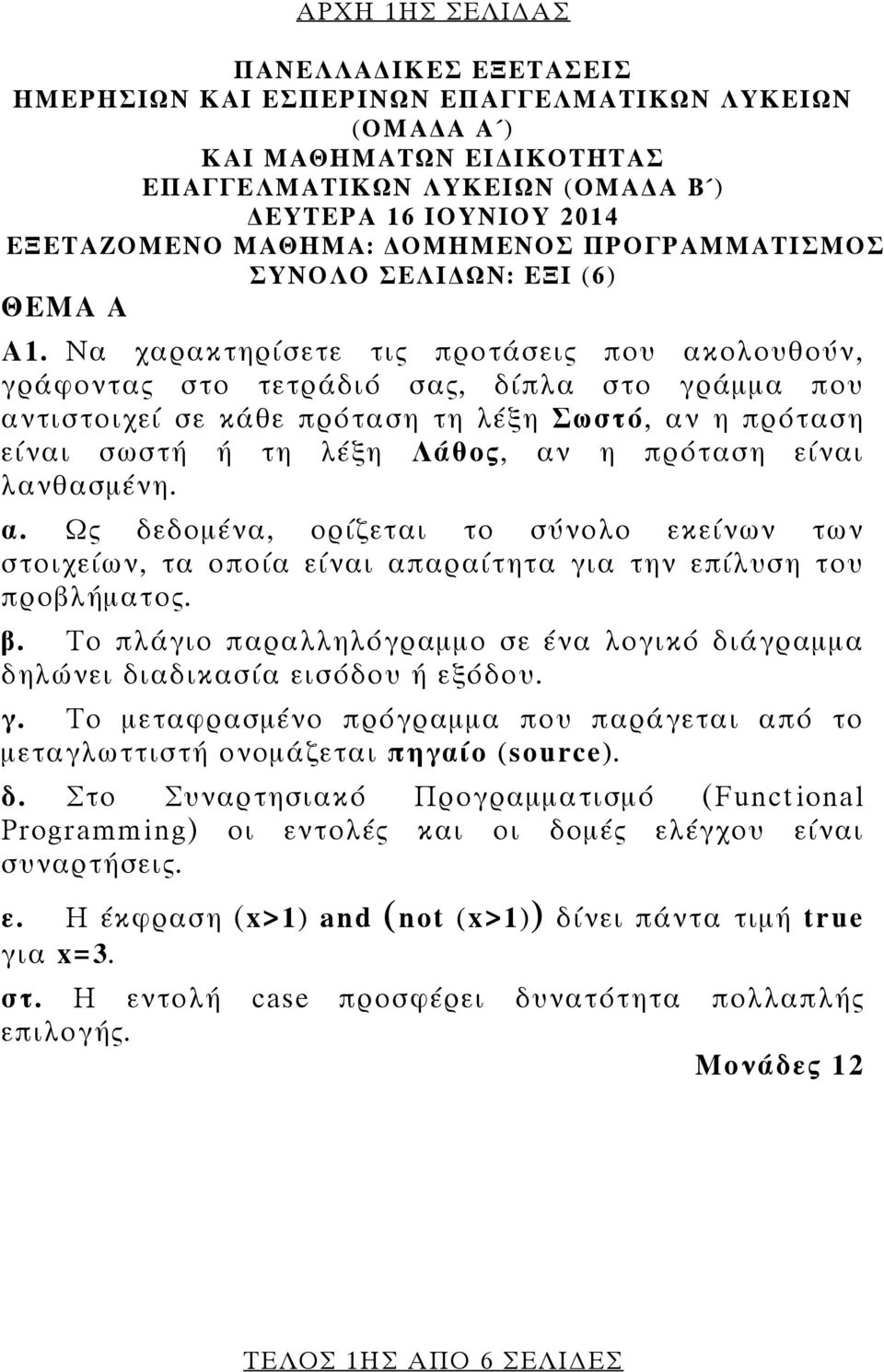 ΑΡΧΗ 1ΗΣ ΣΕΛΙΔΑΣ

ΠΑΝΕΛΛΑΔΙΚΕΣ ΕΞΕΤΑΣΕΙΣ
ΗΜΕΡΗΣΙΩΝ ΚΑΙ ΕΣΠΕΡΙΝΩΝ ΕΠΑΓΓΕΛΜΑΤΙΚΩΝ ΛΥΚΕΙΩΝ (ΟΜΑΔΑ Α΄)
ΚΑΙ ΜΑΘΗΜΑΤΩΝ ΕΙΔΙΚΟΤΗΤΑΣ
ΕΠΑΓΓΕΛΜΑΤΙΚΩΝ ΛΥΚΕΙΩΝ (ΟΜΑΔΑ Β΄)
ΔΕΥΤΕΡΑ 16 ΙΟΥΝΙΟΥ 2014
ΕΞΕΤΑΖΟΜΕΝΟ ΜΑΘΗΜΑ: ΔΟΜΗΜΕΝΟΣ ΠΡΟΓΡΑΜΜΑΤΙΣΜΟΣ
ΣΥΝΟΛΟ ΣΕΛΙΔΩΝ: ΕΞΙ (6)

ΘΕΜΑ Α

Α1. Να χαρακτηρίσετε τις προτάσεις που ακολουθούν, γράφοντας στο τετράδιό σας, δίπλα στο γράμμα που αντιστοιχεί σε κάθε πρόταση τη λέξη Σωστό, αν η πρόταση είναι σωστή ή τη λέξη Λάθος, αν η πρόταση είναι λανθασμένη.

α. Ως δεδομένα, ορίζεται το σύνολο εκείνων των στοιχείων, τα οποία είναι απαραίτητα για την επίλυση του προβλήματος.

β. Το πλάγιο παραλληλόγραμμο σε ένα λογικό διάγραμμα δηλώνει διαδικασία εισόδου ή εξόδου.

γ. Το μεταφρασμένο πρόγραμμα που παράγεται από το μεταγλωττιστή ονομάζεται πηγαίο (source).

δ. Στο Συναρτησιακό Προγραμματισμό (Functional Programming) οι εντολές και οι δομές ελέγχου είναι συναρτήσεις.

ε. Η έκφραση (x>1) and (not (x>1)) δίνει πάντα τιμή true για x=3.

στ. Η εντολή case προσφέρει δυνατότητα πολλαπλής επιλογής.

Μονάδες 12

ΤΕΛΟΣ 1ΗΣ ΑΠΟ 6 ΣΕΛΙΔΕΣ